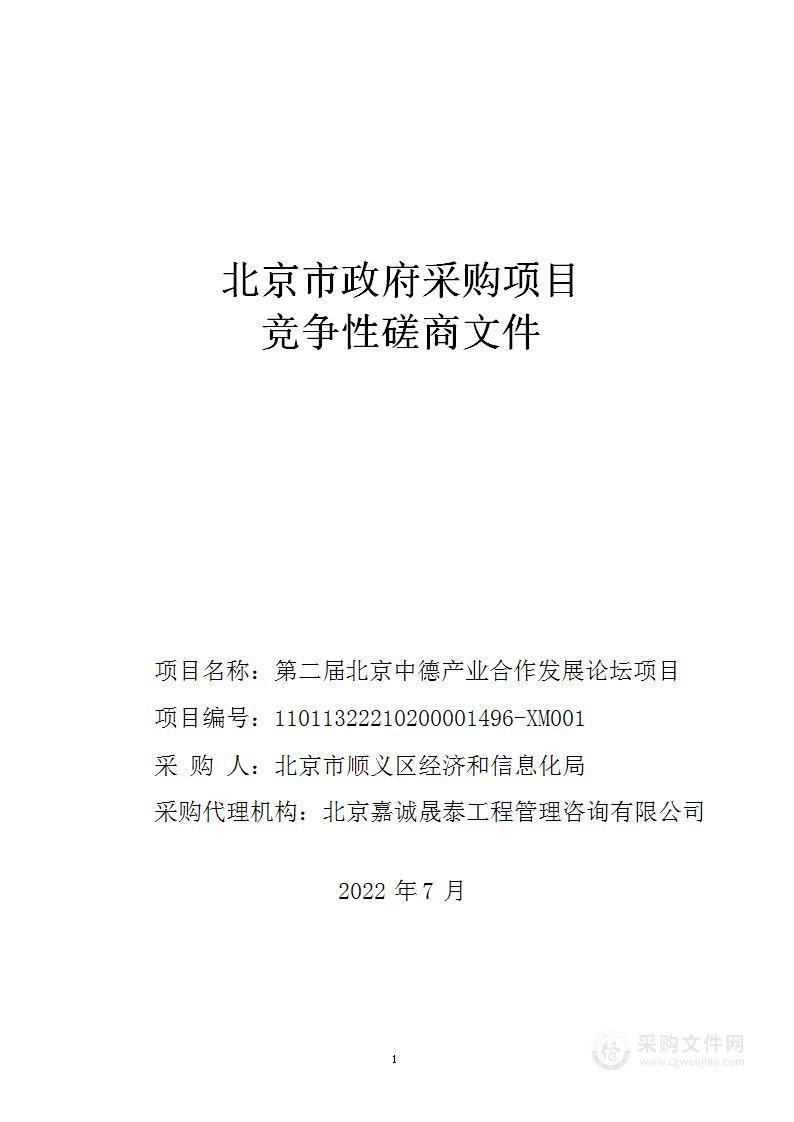 北京市政府采购项目
竞争性磋商文件

项目名称：第二届北京中德产业合作发展论坛项目

项目编号：11011322210200001496-XM001

采 购 人：北京市顺义区经济和信息化局

采购代理机构：北京嘉诚晟泰工程管理咨询有限公司

2022 年 7 月

1

采购文件网
www.cgwenjian.com